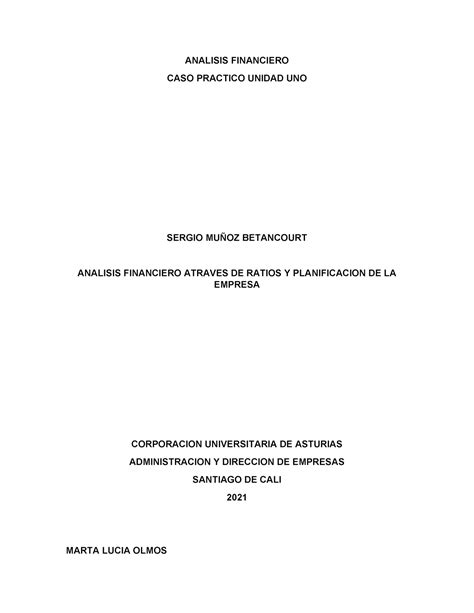 ANALISIS FINANCIERO

CASO PRACTICO UNIDAD UNO

SERGIO MUÑOZ BETANCOURT

ANALISIS FINANCIERO ATRAVES DE RATIOS Y PLANIFICACION DE LA EMPRESA

CORPORACION UNIVERSITARIA DE ASTURIAS

ADMINISTRACION Y DIRECCION DE EMPRESAS

SANTIAGO DE CALI

2021

MARTA LUCIA OLMOS